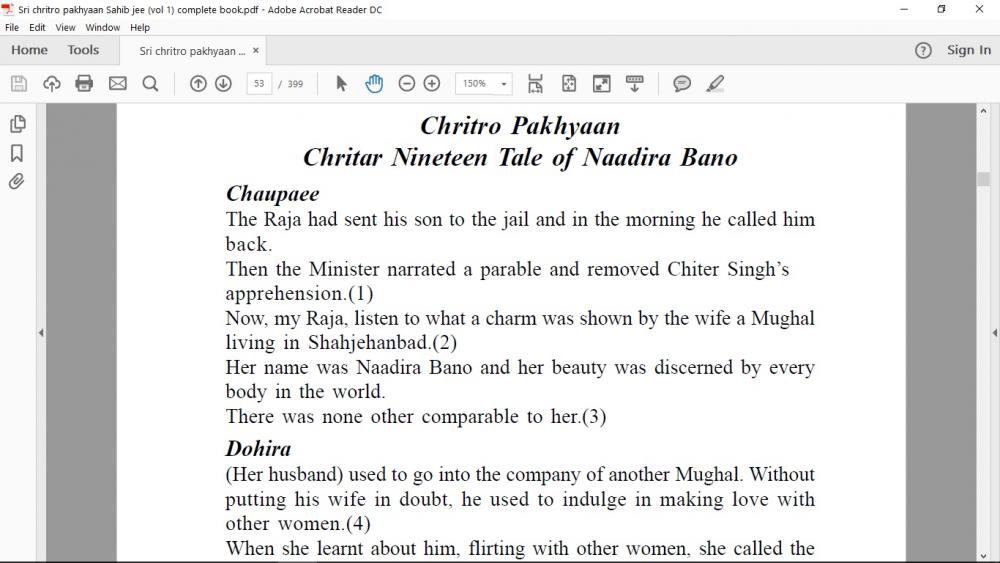 Sri chritro pakhyaan Sahib jee (vol 1) complete book.pdf - Adobe Acrobat Reader DC
File Edit View Window Help
Home Tools Sri chritro pakhyaan ... ×
Sign In
53 / 399
150%

Chritro Pakhyaan
Chritar Nineteen Tale of Naadira Bano

Chaupaee
The Raja had sent his son to the jail and in the morning he called him back.
Then the Minister narrated a parable and removed Chiter Singh's apprehension.(1)
Now, my Raja, listen to what a charm was shown by the wife a Mughal living in Shahjehanbad.(2)
Her name was Naadira Bano and her beauty was discerned by every body in the world.
There was none other comparable to her.(3)
Dohira
(Her husband) used to go into the company of another Mughal. Without putting his wife in doubt, he used to indulge in making love with other women.(4)
When she learnt about him, flirting with other women, she called the